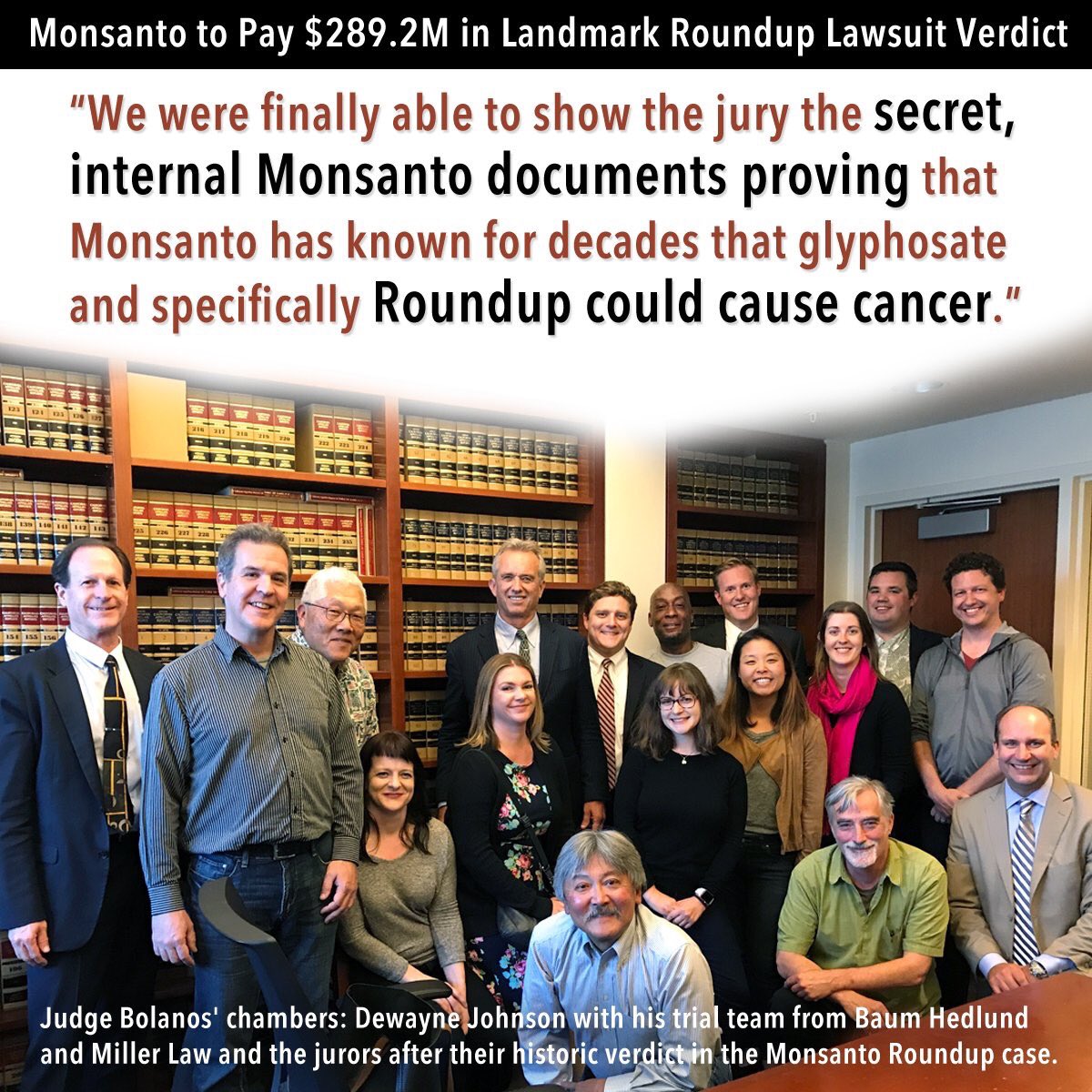 Monsanto to Pay $289.2M in Landmark Roundup Lawsuit Verdict

"We were finally able to show the jury the secret, internal Monsanto documents proving that Monsanto has known for decades that glyphosate and specifically Roundup could cause cancer."

Judge Bolanos' chambers: Dewayne Johnson with his trial team from Baum Hedlund and Miller Law and the jurors after their historic verdict in the Monsanto Roundup case.